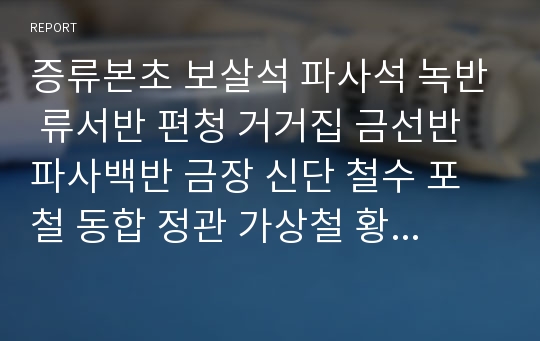 REPORT

증류본초 보살석 파사석 녹반 류서반 편청 거거집 금선반 파사백반 금장 신단 철수 포철 동합 정관 가상철 황...